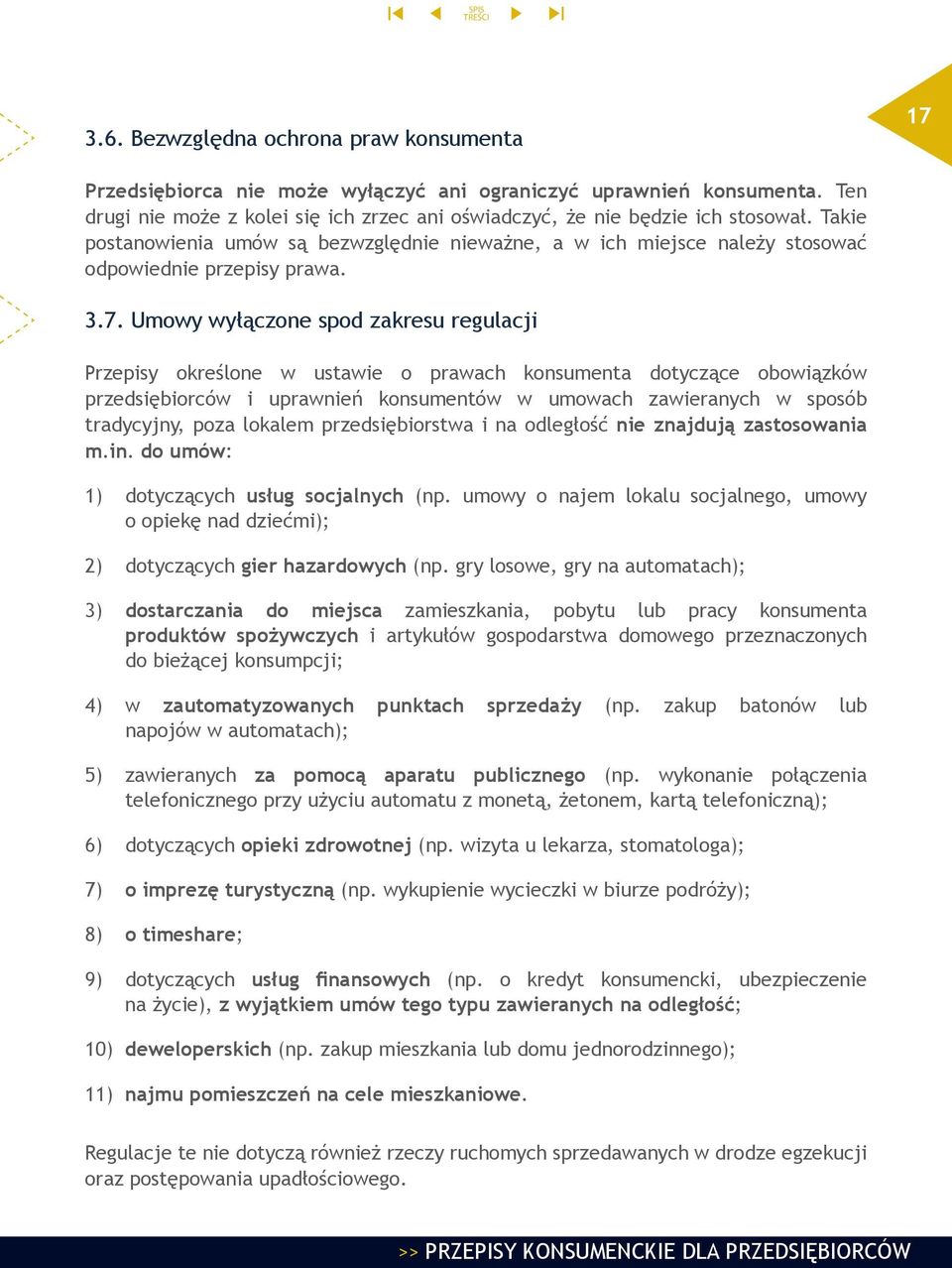 SPIS TREŚCI

17

3.6. Bezwzględna ochrona praw konsumenta

Przedsiębiorca nie może wyłączyć ani ograniczyć uprawnień konsumenta. Ten drugi nie może z kolei się ich zrzec ani oświadczyć, że nie będzie ich stosował. Takie postanowienia umów są bezwzględnie nieważne, a w ich miejsce należy stosować odpowiednie przepisy prawa.

3.7. Umowy wyłączone spod zakresu regulacji

Przepisy określone w ustawie o prawach konsumenta dotyczące obowiązków przedsiębiorców i uprawnień konsumentów w umowach zawieranych w sposób tradycyjny, poza lokalem przedsiębiorstwa i na odległość nie znajdują zastosowania m.in. do umów:

1) dotyczących usług socjalnych (np. umowy o najem lokalu socjalnego, umowy o opiekę nad dziećmi);

2) dotyczących gier hazardowych (np. gry losowe, gry na automatach);

3) dostarczania do miejsca zamieszkania, pobytu lub pracy konsumenta produktów spożywczych i artykułów gospodarstwa domowego przeznaczonych do bieżącej konsumpcji;

4) w zautomatyzowanych punktach sprzedaży (np. zakup batonów lub napojów w automatach);

5) zawieranych za pomocą aparatu publicznego (np. wykonanie połączenia telefonicznego przy użyciu automatu z monetą, żetonem, kartą telefoniczną);

6) dotyczących opieki zdrowotnej (np. wizyta u lekarza, stomatologa);

7) o imprezę turystyczną (np. wykupienie wycieczki w biurze podróży);

8) o timeshare;

9) dotyczących usług finansowych (np. o kredyt konsumencki, ubezpieczenie na życie), z wyjątkiem umów tego typu zawieranych na odległość;

10) deweloperskich (np. zakup mieszkania lub domu jednorodzinnego);

11) najmu pomieszczeń na cele mieszkaniowe.

Regulacje te nie dotyczą również rzeczy ruchomych sprzedawanych w drodze egzekucji oraz postępowania upadłościowego.

>> PRZEPISY KONSUMENCKIE DLA PRZEDSIĘBIORCÓW